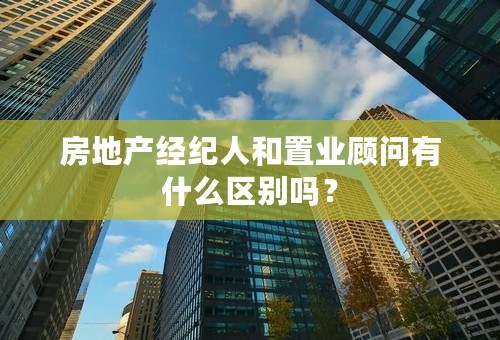 房地产经纪人和置业顾问有什么区别吗？